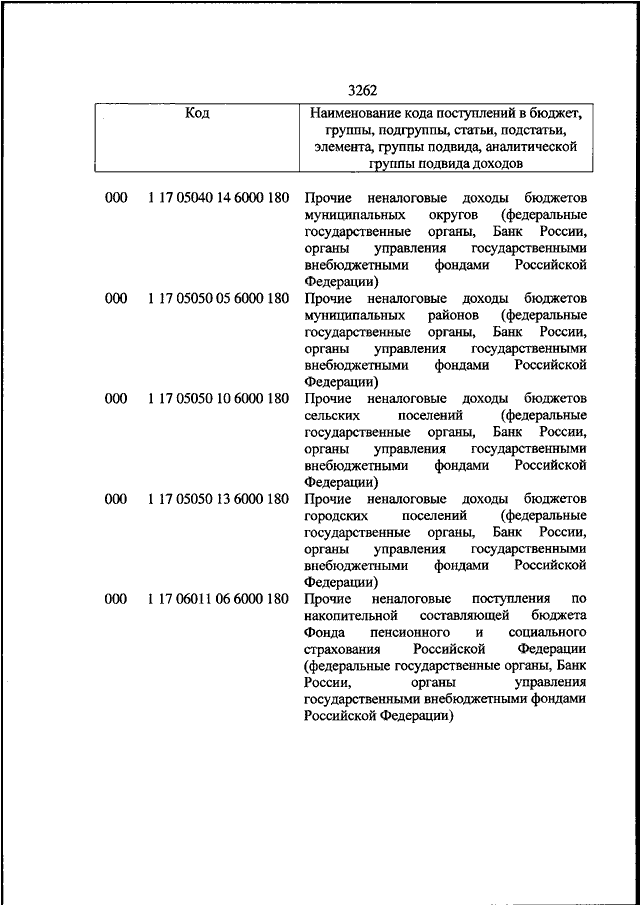 3262

| Код | | Наименование кода поступлений в бюджет, группы, подгруппы, статьи, подстатьи, элемента, группы подвида, аналитической группы подвида доходов |
|---|---|---|
| 000 | 1 17 05040 14 6000 180 | Прочие неналоговые доходы бюджетов муниципальных округов (федеральные государственные органы, Банк России, органы управления государственными внебюджетными фондами Российской Федерации) |
| 000 | 1 17 05050 05 6000 180 | Прочие неналоговые доходы бюджетов муниципальных районов (федеральные государственные органы, Банк России, органы управления государственными внебюджетными фондами Российской Федерации) |
| 000 | 1 17 05050 10 6000 180 | Прочие неналоговые доходы бюджетов сельских поселений (федеральные государственные органы, Банк России, органы управления государственными внебюджетными фондами Российской Федерации) |
| 000 | 1 17 05050 13 6000 180 | Прочие неналоговые доходы бюджетов городских поселений (федеральные государственные органы, Банк России, органы управления государственными внебюджетными фондами Российской Федерации) |
| 000 | 1 17 06011 06 6000 180 | Прочие неналоговые поступления по накопительной составляющей бюджета Фонда пенсионного и социального страхования Российской Федерации (федеральные государственные органы, Банк России, органы управления государственными внебюджетными фондами Российской Федерации) |